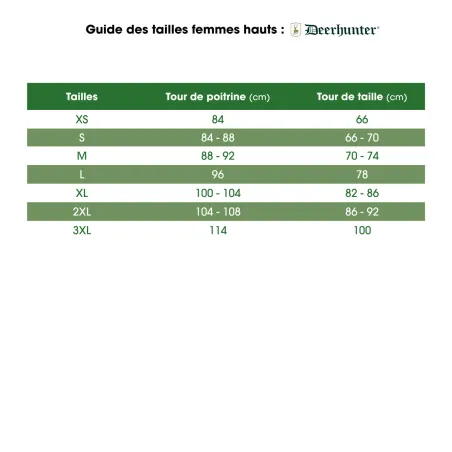 Guide des tailles femmes hauts : Deerhunter®

| Tailles | Tour de poitrine (cm) | Tour de taille (cm) |
|---|---|---|
| XS | 84 | 66 |
| S | 84 - 88 | 66 - 70 |
| M | 88 - 92 | 70 - 74 |
| L | 96 | 78 |
| XL | 100 - 104 | 82 - 86 |
| 2XL | 104 - 108 | 86 - 92 |
| 3XL | 114 | 100 |